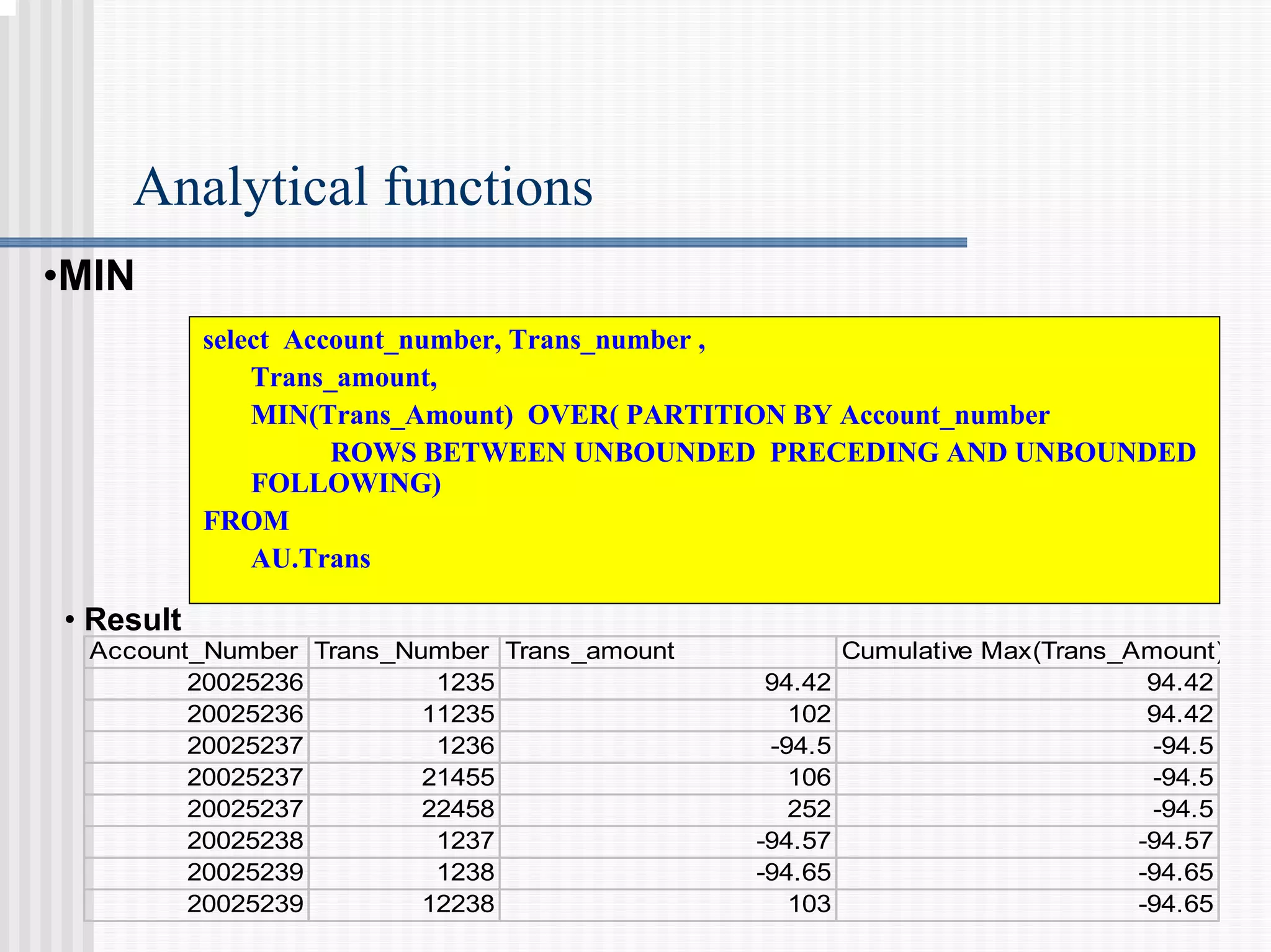 Analytical functions

•MIN

select Account_number, Trans_number ,
Trans_amount,
MIN(Trans_Amount) OVER( PARTITION BY Account_number
ROWS BETWEEN UNBOUNDED PRECEDING AND UNBOUNDED FOLLOWING)
FROM
AU.Trans

• Result

| Account_Number | Trans_Number | Trans_amount | Cumulative Max(Trans_Amount) |
|---|---|---|---|
| 20025236 | 1235 | 94.42 | 94.42 |
| 20025236 | 11235 | 102 | 94.42 |
| 20025237 | 1236 | -94.5 | -94.5 |
| 20025237 | 21455 | 106 | -94.5 |
| 20025237 | 22458 | 252 | -94.5 |
| 20025238 | 1237 | -94.57 | -94.57 |
| 20025239 | 1238 | -94.65 | -94.65 |
| 20025239 | 12238 | 103 | -94.65 |